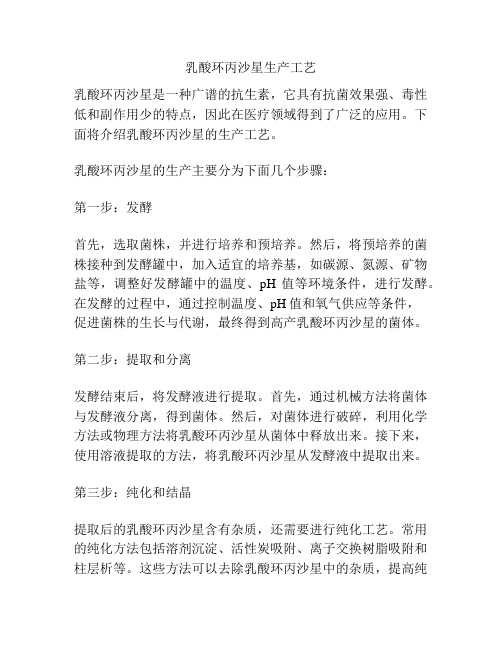 乳酸环丙沙星生产工艺

乳酸环丙沙星是一种广谱的抗生素，它具有抗菌效果强、毒性低和副作用少的特点，因此在医疗领域得到了广泛的应用。下面将介绍乳酸环丙沙星的生产工艺。

乳酸环丙沙星的生产主要分为下面几个步骤：

第一步：发酵

首先，选取菌株，并进行培养和预培养。然后，将预培养的菌株接种到发酵罐中，加入适宜的培养基，如碳源、氮源、矿物盐等，调整好发酵罐中的温度、pH 值等环境条件，进行发酵。在发酵的过程中，通过控制温度、pH 值和氧气供应等条件，促进菌株的生长与代谢，最终得到高产乳酸环丙沙星的菌体。

第二步：提取和分离

发酵结束后，将发酵液进行提取。首先，通过机械方法将菌体与发酵液分离，得到菌体。然后，对菌体进行破碎，利用化学方法或物理方法将乳酸环丙沙星从菌体中释放出来。接下来，使用溶液提取的方法，将乳酸环丙沙星从发酵液中提取出来。

第三步：纯化和结晶

提取后的乳酸环丙沙星含有杂质，还需要进行纯化工艺。常用的纯化方法包括溶剂沉淀、活性炭吸附、离子交换树脂吸附和柱层析等。这些方法可以去除乳酸环丙沙星中的杂质，提高纯